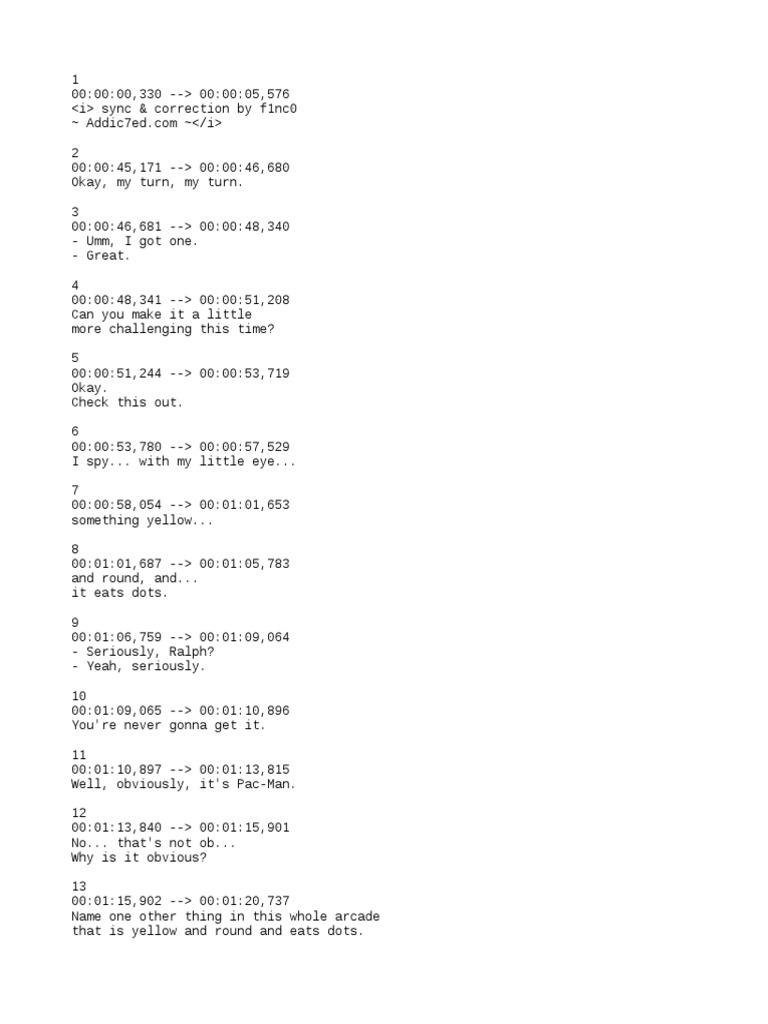 1
00:00:00,330 --> 00:00:05,576
<i> sync & correction by f1nc0
~ Addic7ed.com ~</i>

2
00:00:45,171 --> 00:00:46,680
Okay, my turn, my turn.

3
00:00:46,681 --> 00:00:48,340
- Umm, I got one.
- Great.

4
00:00:48,341 --> 00:00:51,208
Can you make it a little
more challenging this time?

5
00:00:51,244 --> 00:00:53,719
Okay.
Check this out.

6
00:00:53,780 --> 00:00:57,529
I spy... with my little eye...

7
00:00:58,054 --> 00:01:01,653
something yellow...

8
00:01:01,687 --> 00:01:05,783
and round, and...
it eats dots.

9
00:01:06,759 --> 00:01:09,064
- Seriously, Ralph?
- Yeah, seriously.

10
00:01:09,065 --> 00:01:10,896
You're never gonna get it.

11
00:01:10,897 --> 00:01:13,815
Well, obviously, it's Pac-Man.

12
00:01:13,840 --> 00:01:15,901
No... that's not ob...
Why is it obvious?

13
00:01:15,902 --> 00:01:20,737
Name one other thing in this whole arcade
that is yellow and round and eats dots.